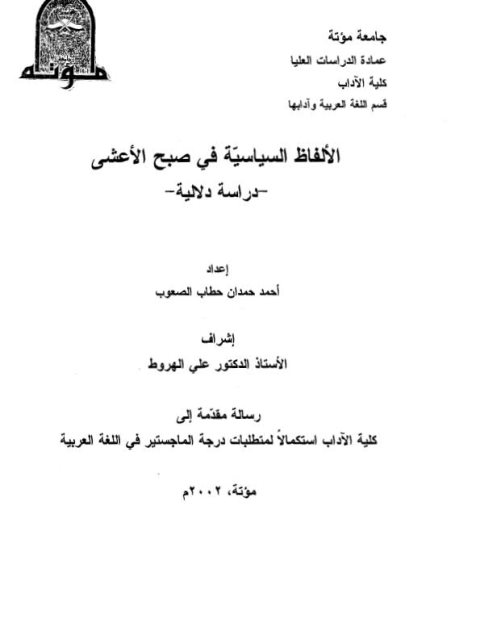 مؤتة

جامعة مؤتة
عمادة الدراسات العليا
كلية الآداب
قسم اللغة العربية وآدابها

الألفاظ السياسيّة في صبح الأعشى
-دراسة دلالية-

إعداد
أحمد حمدان حطاب الصعوب

إشراف
الأستاذ الدكتور علي الهروط

رسالة مقدّمة إلى
كلية الآداب استكمالاً لمتطلبات درجة الماجستير في اللغة العربية

مؤتة، ٢٠٠٢م